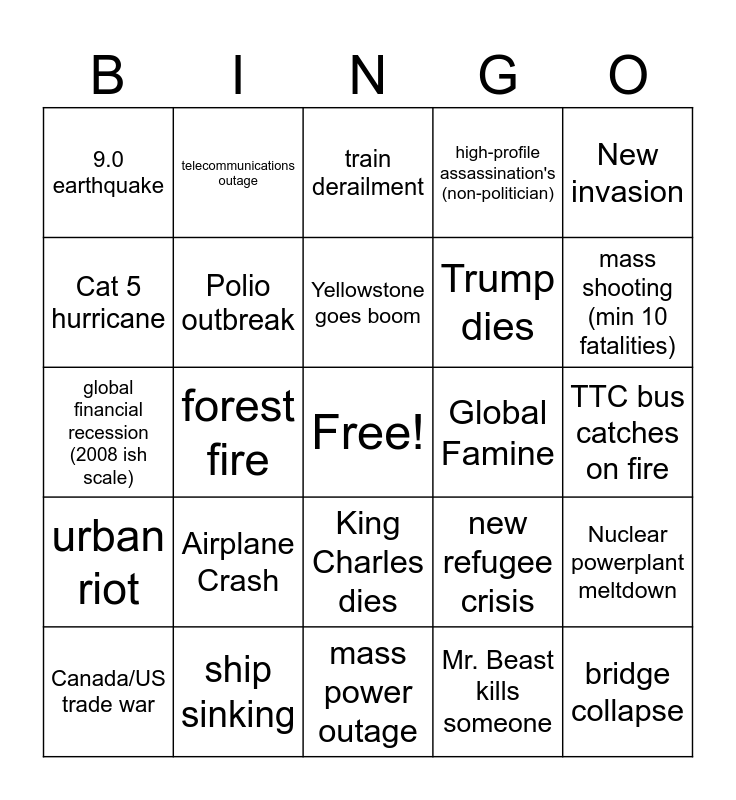 | B | I | N | G | O |
|---|---|---|---|---|
| 9.0 earthquake | telecommunications outage | train derailment | high-profile assassination's (non-politician) | New invasion |
| Cat 5 hurricane | Polio outbreak | Yellowstone goes boom | Trump dies | mass shooting (min 10 fatalities) |
| global financial recession (2008 ish scale) | forest fire | Free! | Global Famine | TTC bus catches on fire |
| urban riot | Airplane Crash | King Charles dies | new refugee crisis | Nuclear powerplant meltdown |
| Canada/US trade war | ship sinking | mass power outage | Mr. Beast kills someone | bridge collapse |